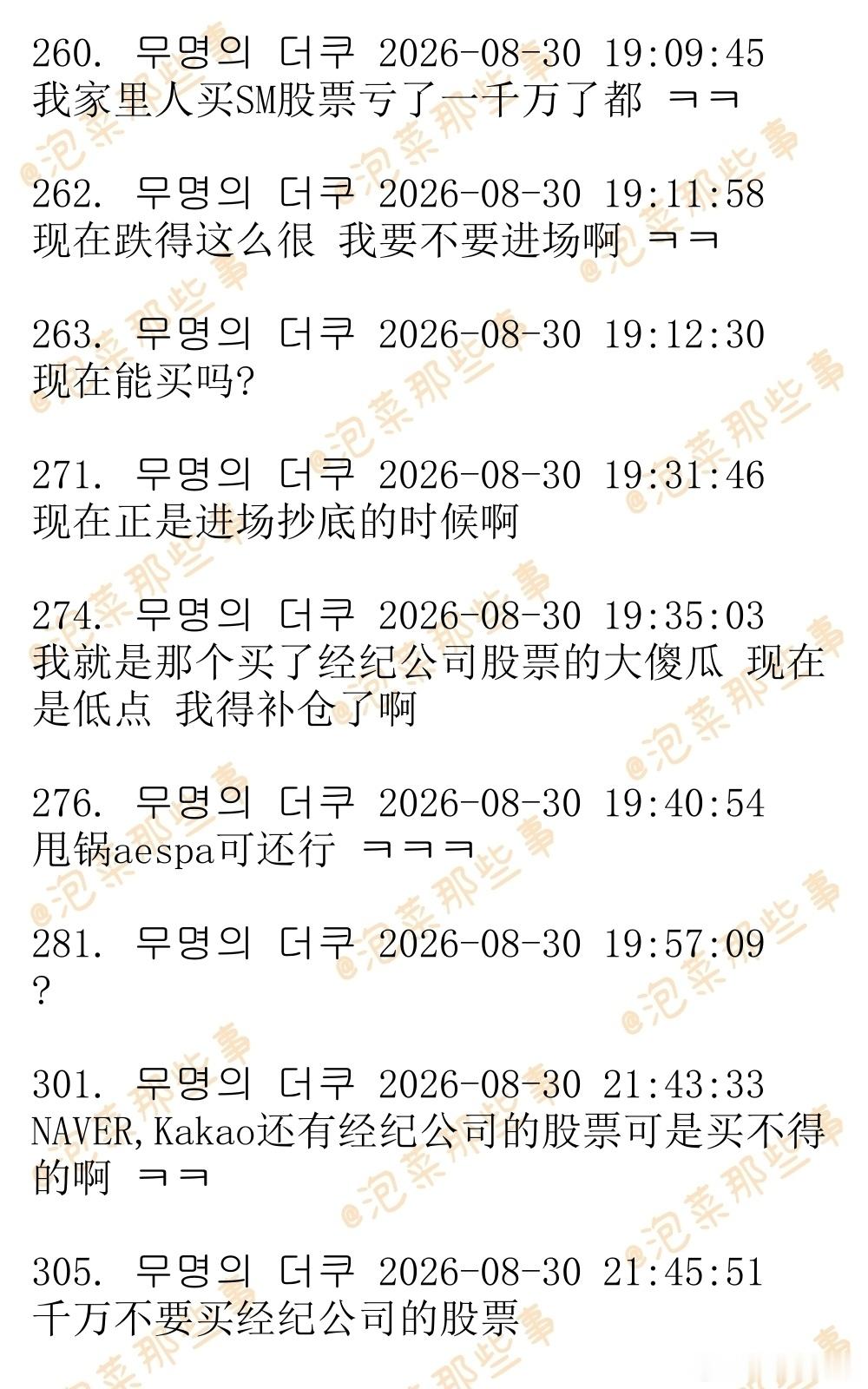 260. 무명의 더쿠 2026-08-30 19:09:45
我家里人买SM股票亏了一千万了都 ㅋㅋ

262. 무명의 더쿠 2026-08-30 19:11:58
现在跌得这么很 我要不要进场啊 ㅋㅋ

263. 무명의 더쿠 2026-08-30 19:12:30
现在能买吗?

271. 무명의 더쿠 2026-08-30 19:31:46
现在正是进场抄底的时候啊

274. 무명의 더쿠 2026-08-30 19:35:03
我就是那个买了经纪公司股票的大傻瓜 现在是低点 我得补仓了啊

276. 무명의 더쿠 2026-08-30 19:40:54
甩锅aespa可还行 ㅋㅋㅋ

281. 무명의 더쿠 2026-08-30 19:57:09
?

301. 무명의 더쿠 2026-08-30 21:43:33
NAVER,Kakao还有经纪公司的股票可是买不得的啊 ㅋㅋ

305. 무명의 더쿠 2026-08-30 21:45:51
千万不要买经纪公司的股票

@泡菜那些事